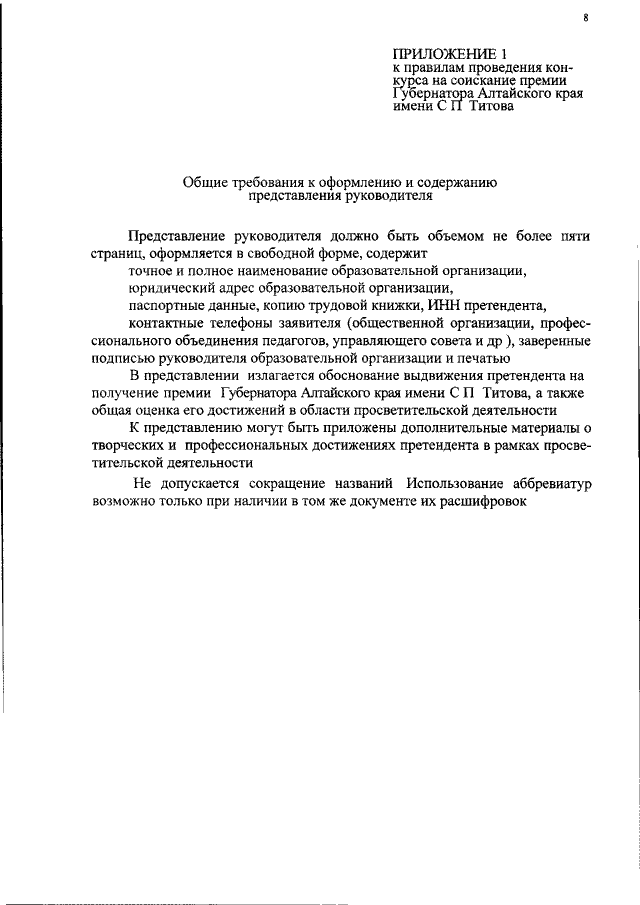 8

ПРИЛОЖЕНИЕ 1
к правилам проведения конкурса на соискание премии Губернатора Алтайского края имени С П Титова

Общие требования к оформлению и содержанию представления руководителя

Представление руководителя должно быть объемом не более пяти страниц, оформляется в свободной форме, содержит
точное и полное наименование образовательной организации,
юридический адрес образовательной организации,
паспортные данные, копию трудовой книжки, ИНН претендента,
контактные телефоны заявителя (общественной организации, профессионального объединения педагогов, управляющего совета и др ), заверенные подписью руководителя образовательной организации и печатью
В представлении излагается обоснование выдвижения претендента на получение премии Губернатора Алтайского края имени С П Титова, а также общая оценка его достижений в области просветительской деятельности
К представлению могут быть приложены дополнительные материалы о творческих и профессиональных достижениях претендента в рамках просветительской деятельности

Не допускается сокращение названий Использование аббревиатур возможно только при наличии в том же документе их расшифровок